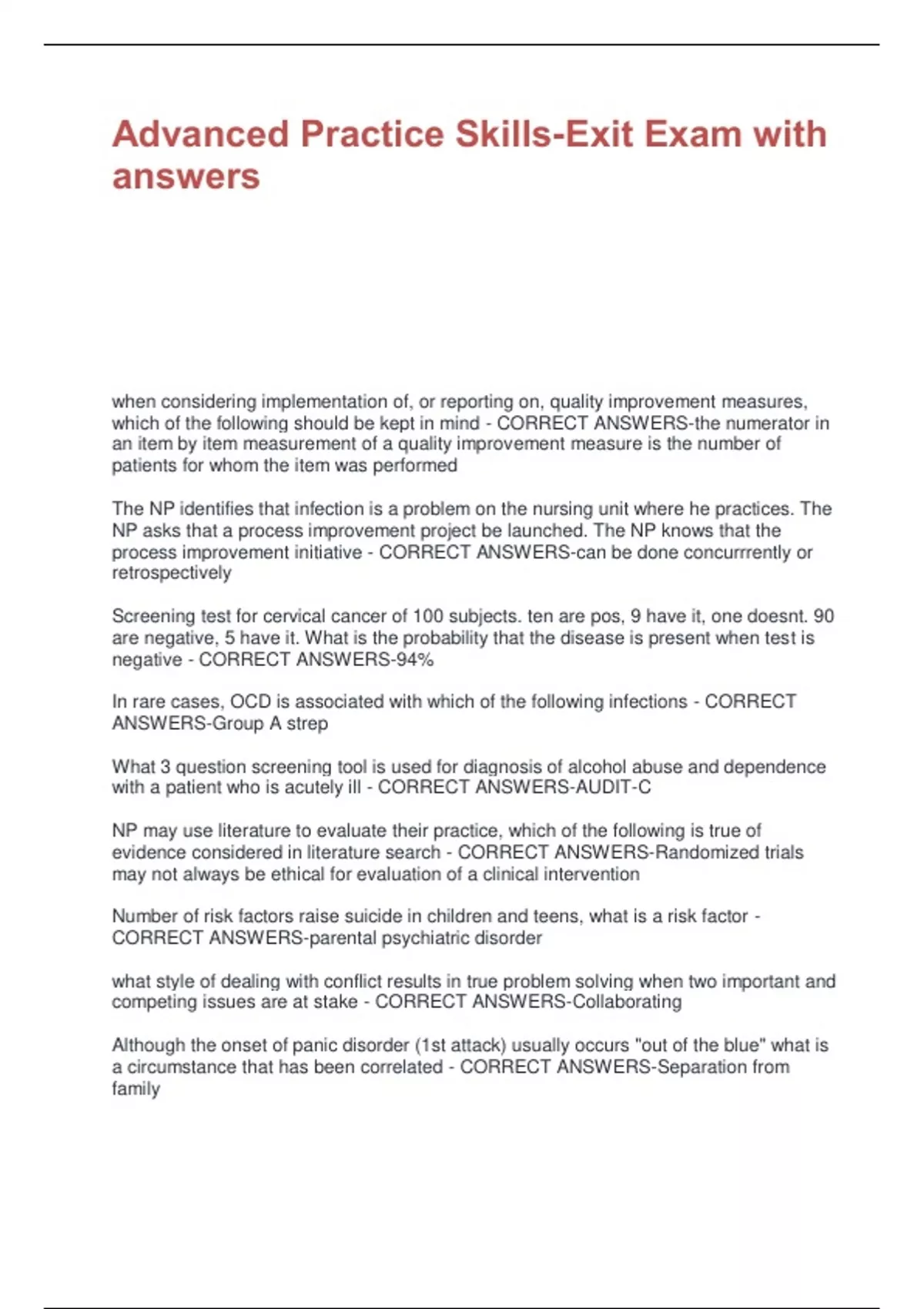 Advanced Practice Skills-Exit Exam with answers

when considering implementation of, or reporting on, quality improvement measures, which of the following should be kept in mind - CORRECT ANSWERS-the numerator in an item by item measurement of a quality improvement measure is the number of patients for whom the item was performed

The NP identifies that infection is a problem on the nursing unit where he practices. The NP asks that a process improvement project be launched. The NP knows that the process improvement initiative - CORRECT ANSWERS-can be done concurrrently or retrospectively

Screening test for cervical cancer of 100 subjects. ten are pos, 9 have it, one doesnt. 90 are negative, 5 have it. What is the probability that the disease is present when test is negative - CORRECT ANSWERS-94%

In rare cases, OCD is associated with which of the following infections - CORRECT ANSWERS-Group A strep

What 3 question screening tool is used for diagnosis of alcohol abuse and dependence with a patient who is acutely ill - CORRECT ANSWERS-AUDIT-C

NP may use literature to evaluate their practice, which of the following is true of evidence considered in literature search - CORRECT ANSWERS-Randomized trials may not always be ethical for evaluation of a clinical intervention

Number of risk factors raise suicide in children and teens, what is a risk factor - CORRECT ANSWERS-parental psychiatric disorder

what style of dealing with conflict results in true problem solving when two important and competing issues are at stake - CORRECT ANSWERS-Collaborating

Although the onset of panic disorder (1st attack) usually occurs "out of the blue" what is a circumstance that has been correlated - CORRECT ANSWERS-Separation from family